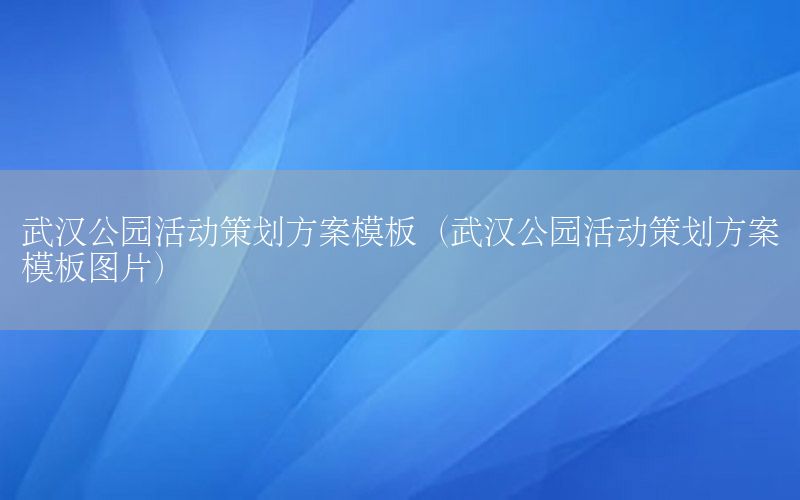 武汉公园活动策划方案模板（武汉公园活动策划方案模板图片）